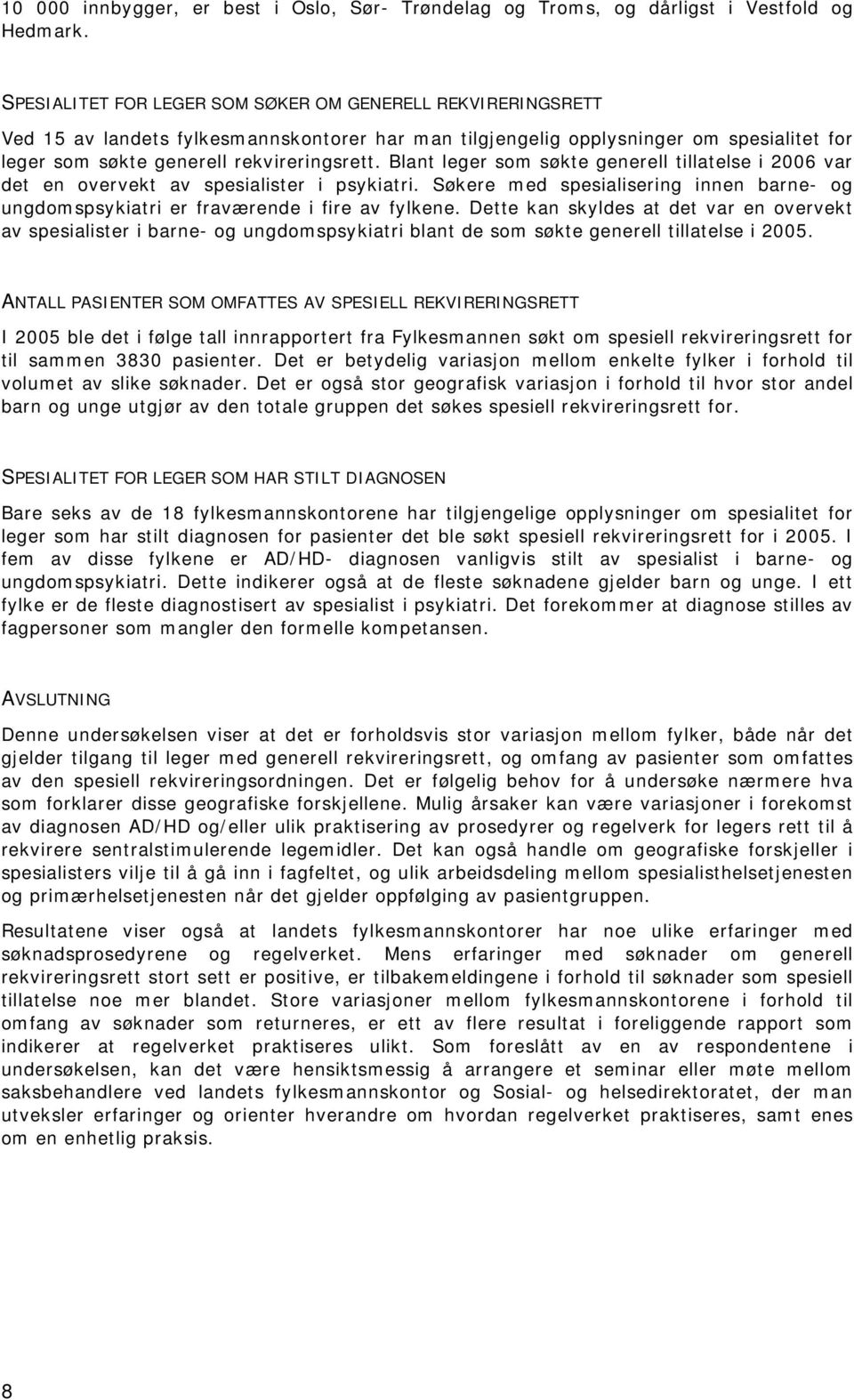 10 000 innbygger, er best i Oslo, Sør- Trøndelag og Troms, og dårligst i Vestfold og Hedmark.

SPESIALITET FOR LEGER SOM SØKER OM GENERELL REKVIRERINGSRETT

Ved 15 av landets fylkesmannskontorer har man tilgjengelig opplysninger om spesialitet for leger som søkte generell rekvireringsrett. Blant leger som søkte generell tillatelse i 2006 var det en overvekt av spesialister i psykiatri. Søkere med spesialisering innen barne- og ungdomspsykiatri er fraværende i fire av fylkene. Dette kan skyldes at det var en overvekt av spesialister i barne- og ungdomspsykiatri blant de som søkte generell tillatelse i 2005.

ANTALL PASIENTER SOM OMFATTES AV SPESIELL REKVIRERINGSRETT

I 2005 ble det i følge tall innrapportert fra Fylkesmannen søkt om spesiell rekvireringsrett for til sammen 3830 pasienter. Det er betydelig variasjon mellom enkelte fylker i forhold til volumet av slike søknader. Det er også stor geografisk variasjon i forhold til hvor stor andel barn og unge utgjør av den totale gruppen det søkes spesiell rekvireringsrett for.

SPESIALITET FOR LEGER SOM HAR STILT DIAGNOSEN

Bare seks av de 18 fylkesmannskontorene har tilgjengelige opplysninger om spesialitet for leger som har stilt diagnosen for pasienter det ble søkt spesiell rekvireringsrett for i 2005. I fem av disse fylkene er AD/HD- diagnosen vanligvis stilt av spesialist i barne- og ungdomspsykiatri. Dette indikerer også at de fleste søknadene gjelder barn og unge. I ett fylke er de fleste diagnostisert av spesialist i psykiatri. Det forekommer at diagnose stilles av fagpersoner som mangler den formelle kompetansen.

AVSLUTNING

Denne undersøkelsen viser at det er forholdsvis stor variasjon mellom fylker, både når det gjelder tilgang til leger med generell rekvireringsrett, og omfang av pasienter som omfattes av den spesiell rekvireringsordningen. Det er følgelig behov for å undersøke nærmere hva som forklarer disse geografiske forskjellene. Mulig årsaker kan være variasjoner i forekomst av diagnosen AD/HD og/eller ulik praktisering av prosedyrer og regelverk for legers rett til å rekvirere sentralstimulerende legemidler. Det kan også handle om geografiske forskjeller i spesialisters vilje til å gå inn i fagfeltet, og ulik arbeidsdeling mellom spesialisthelsetjenesten og primærhelsetjenesten når det gjelder oppfølging av pasientgruppen.

Resultatene viser også at landets fylkesmannskontorer har noe ulike erfaringer med søknadsprosedyrene og regelverket. Mens erfaringer med søknader om generell rekvireringsrett stort sett er positive, er tilbakemeldingene i forhold til søknader som spesiell tillatelse noe mer blandet. Store variasjoner mellom fylkesmannskontorene i forhold til omfang av søknader som returneres, er ett av flere resultat i foreliggende rapport som indikerer at regelverket praktiseres ulikt. Som foreslått av en av respondentene i undersøkelsen, kan det være hensiktsmessig å arrangere et seminar eller møte mellom saksbehandlere ved landets fylkesmannskontor og Sosial- og helsedirektoratet, der man utveksler erfaringer og orienter hverandre om hvordan regelverket praktiseres, samt enes om en enhetlig praksis.

8